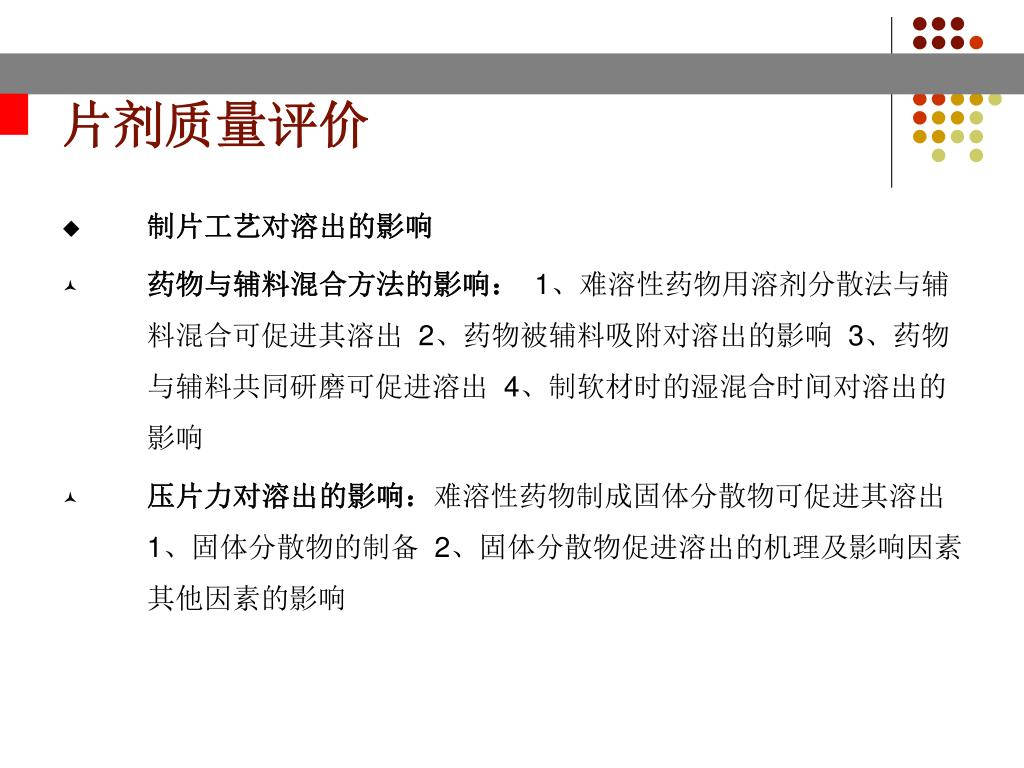 片剂质量评价

◆ 制片工艺对溶出的影响

药物与辅料混合方法的影响： 1、难溶性药物用溶剂分散法与辅料混合可促进其溶出 2、药物被辅料吸附对溶出的影响 3、药物与辅料共同研磨可促进溶出 4、制软材时的湿混合时间对溶出的影响

压片力对溶出的影响：难溶性药物制成固体分散物可促进其溶出 1、固体分散物的制备 2、固体分散物促进溶出的机理及影响因素 其他因素的影响